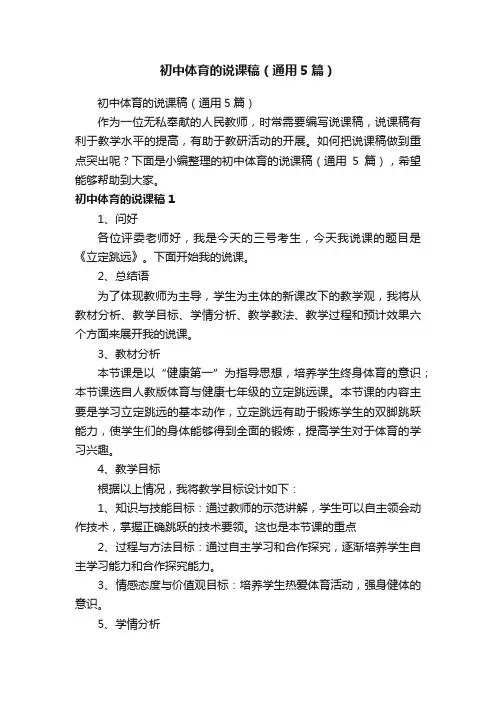 初中体育的说课稿（通用5篇）

初中体育的说课稿（通用5篇）

作为一位无私奉献的人民教师，时常需要编写说课稿，说课稿有利于教学水平的提高，有助于教研活动的开展。如何把说课稿做到重点突出呢？下面是小编整理的初中体育的说课稿（通用 5 篇），希望能够帮助到大家。

初中体育的说课稿1

1、问好

各位评委老师好，我是今天的三号考生，今天我说课的题目是《立定跳远》。下面开始我的说课。

2、总结语

为了体现教师为主导，学生为主体的新课改下的教学观，我将从教材分析、教学目标、学情分析、教学教法、教学过程和预计效果六个方面来展开我的说课。

3、教材分析

本节课是以“健康第一”为指导思想，培养学生终身体育的意识；本节课选自人教版体育与健康七年级的立定跳远课。本节课的内容主要是学习立定跳远的基本动作，立定跳远有助于锻炼学生的双脚跳跃能力，使学生们的身体能够得到全面的锻炼，提高学生对于体育的学习兴趣。

4、教学目标

根据以上情况，我将教学目标设计如下：

1、知识与技能目标：通过教师的示范讲解，学生可以自主领会动作技术，掌握正确跳跃的技术要领。这也是本节课的重点

2、过程与方法目标：通过自主学习和合作探究，逐渐培养学生自主学习能力和合作探究能力。

3、情感态度与价值观目标：培养学生热爱体育活动，强身健体的意识。

5、学情分析